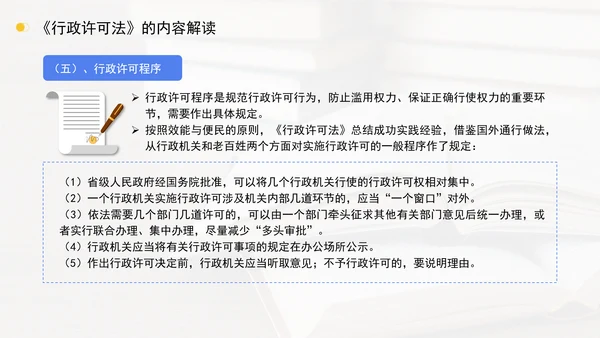 《行政许可法》的内容解读

（五）、行政许可程序

➢ 行政许可程序是规范行政许可行为，防止滥用权力、保证正确行使权力的重要环节，需要作出具体规定。
➢ 按照效能与便民的原则，《行政许可法》总结成功实践经验，借鉴国外通行做法，从行政机关和老百姓两个方面对实施行政许可的一般程序作了规定：

（1）省级人民政府经国务院批准，可以将几个行政机关行使的行政许可权相对集中。
（2）一个行政机关实施行政许可涉及机关内部几道环节的，应当“一个窗口”对外。
（3）依法需要几个部门几道许可的，可以由一个部门牵头征求其他有关部门意见后统一办理，或者实行联合办理、集中办理，尽量减少“多头审批”。
（4）行政机关应当将有关行政许可事项的规定在办公场所公示。
（5）作出行政许可决定前，行政机关应当听取意见；不予行政许可的，要说明理由。